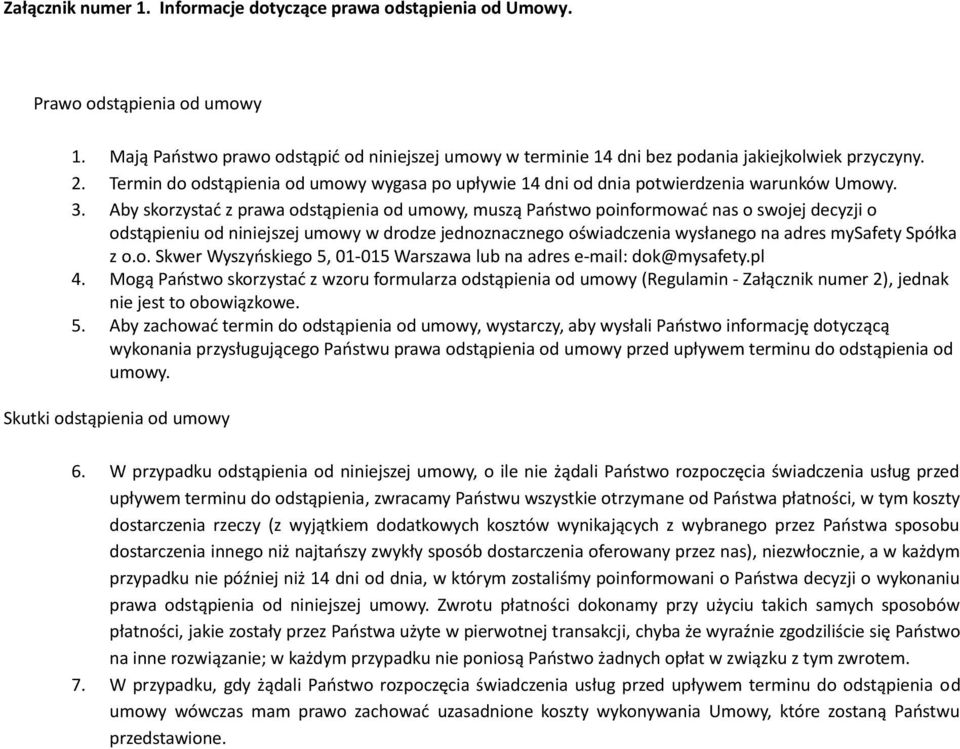 Załącznik numer 1. Informacje dotyczące prawa odstąpienia od Umowy.

Prawo odstąpienia od umowy

1. Mają Państwo prawo odstąpić od niniejszej umowy w terminie 14 dni bez podania jakiejkolwiek przyczyny.
2. Termin do odstąpienia od umowy wygasa po upływie 14 dni od dnia potwierdzenia warunków Umowy.
3. Aby skorzystać z prawa odstąpienia od umowy, muszą Państwo poinformować nas o swojej decyzji o odstąpieniu od niniejszej umowy w drodze jednoznacznego oświadczenia wysłanego na adres mySafety Spółka z o.o. Skwer Wyszyńskiego 5, 01-015 Warszawa lub na adres e-mail: dok@mysafety.pl
4. Mogą Państwo skorzystać z wzoru formularza odstąpienia od umowy (Regulamin - Załącznik numer 2), jednak nie jest to obowiązkowe.
5. Aby zachować termin do odstąpienia od umowy, wystarczy, aby wysłali Państwo informację dotyczącą wykonania przysługującego Państwu prawa odstąpienia od umowy przed upływem terminu do odstąpienia od umowy.

Skutki odstąpienia od umowy

6. W przypadku odstąpienia od niniejszej umowy, o ile nie żądali Państwo rozpoczęcia świadczenia usług przed upływem terminu do odstąpienia, zwracamy Państwu wszystkie otrzymane od Państwa płatności, w tym koszty dostarczenia rzeczy (z wyjątkiem dodatkowych kosztów wynikających z wybranego przez Państwa sposobu dostarczenia innego niż najtańszy zwykły sposób dostarczenia oferowany przez nas), niezwłocznie, a w każdym przypadku nie później niż 14 dni od dnia, w którym zostaliśmy poinformowani o Państwa decyzji o wykonaniu prawa odstąpienia od niniejszej umowy. Zwrotu płatności dokonamy przy użyciu takich samych sposobów płatności, jakie zostały przez Państwa użyte w pierwotnej transakcji, chyba że wyraźnie zgodziliście się Państwo na inne rozwiązanie; w każdym przypadku nie poniosą Państwo żadnych opłat w związku z tym zwrotem.
7. W przypadku, gdy żądali Państwo rozpoczęcia świadczenia usług przed upływem terminu do odstąpienia od umowy wówczas mam prawo zachować uzasadnione koszty wykonywania Umowy, które zostaną Państwu przedstawione.